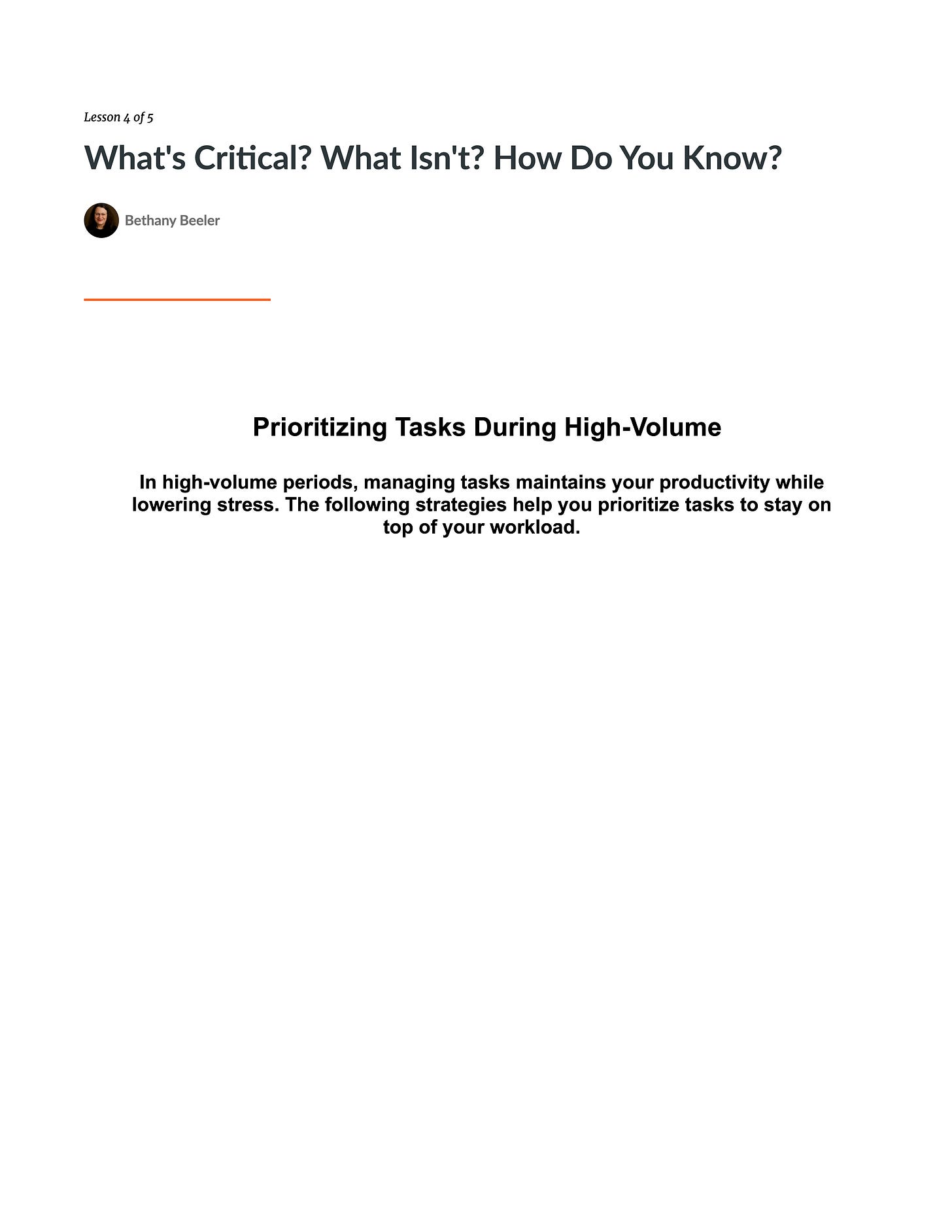 Lesson 4 of 5

What's Critical? What Isn't? How Do You Know?

Bethany Beeler

Prioritizing Tasks During High-Volume

In high-volume periods, managing tasks maintains your productivity while lowering stress. The following strategies help you prioritize tasks to stay on top of your workload.